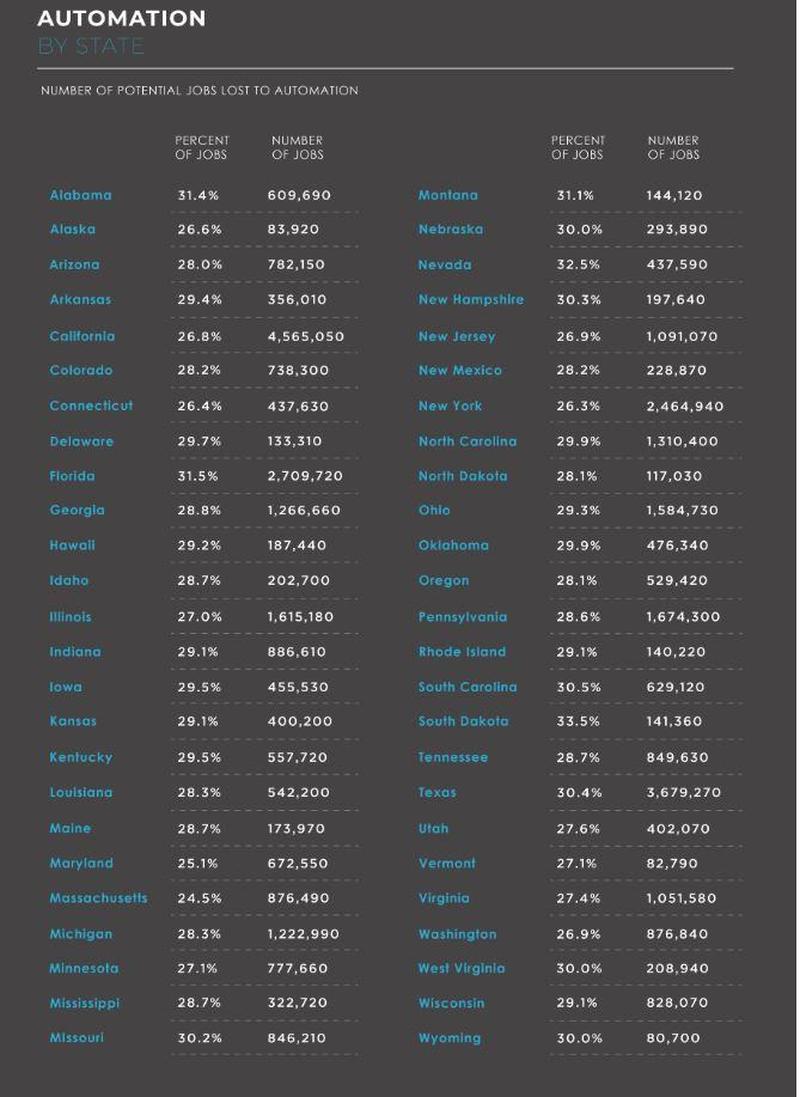 AUTOMATION
BY STATE

NUMBER OF POTENTIAL JOBS LOST TO AUTOMATION

| | PERCENT OF JOBS | NUMBER OF JOBS |
|---|---|---|
| Alabama | 31.4% | 609,690 |
| Alaska | 26.6% | 83,920 |
| Arizona | 28.0% | 782,150 |
| Arkansas | 29.4% | 356,010 |
| California | 26.8% | 4,565,050 |
| Colorado | 28.2% | 738,300 |
| Connecticut | 26.4% | 437,630 |
| Delaware | 29.7% | 133,310 |
| Florida | 31.5% | 2,709,720 |
| Georgia | 28.8% | 1,266,660 |
| Hawaii | 29.2% | 187,440 |
| Idaho | 28.7% | 202,700 |
| Illinois | 27.0% | 1,615,180 |
| Indiana | 29.1% | 886,610 |
| Iowa | 29.5% | 455,530 |
| Kansas | 29.1% | 400,200 |
| Kentucky | 29.5% | 557,720 |
| Louisiana | 28.3% | 542,200 |
| Maine | 28.7% | 173,970 |
| Maryland | 25.1% | 672,550 |
| Massachusetts | 24.5% | 876,490 |
| Michigan | 28.3% | 1,222,990 |
| Minnesota | 27.1% | 777,660 |
| Mississippi | 28.7% | 322,720 |
| Missouri | 30.2% | 846,210 |

| | PERCENT OF JOBS | NUMBER OF JOBS |
|---|---|---|
| Montana | 31.1% | 144,120 |
| Nebraska | 30.0% | 293,890 |
| Nevada | 32.5% | 437,590 |
| New Hampshire | 30.3% | 197,640 |
| New Jersey | 26.9% | 1,091,070 |
| New Mexico | 28.2% | 228,870 |
| New York | 26.3% | 2,464,940 |
| North Carolina | 29.9% | 1,310,400 |
| North Dakota | 28.1% | 117,030 |
| Ohio | 29.3% | 1,584,730 |
| Oklahoma | 29.9% | 476,340 |
| Oregon | 28.1% | 529,420 |
| Pennsylvania | 28.6% | 1,674,300 |
| Rhode Island | 29.1% | 140,220 |
| South Carolina | 30.5% | 629,120 |
| South Dakota | 33.5% | 141,360 |
| Tennessee | 28.7% | 849,630 |
| Texas | 30.4% | 3,679,270 |
| Utah | 27.6% | 402,070 |
| Vermont | 27.1% | 82,790 |
| Virginia | 27.4% | 1,051,580 |
| Washington | 26.9% | 876,840 |
| West Virginia | 30.0% | 208,940 |
| Wisconsin | 29.1% | 828,070 |
| Wyoming | 30.0% | 80,700 |